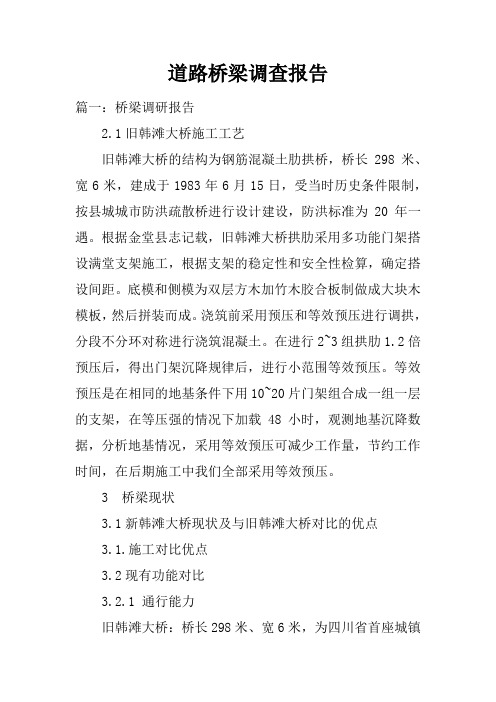 道路桥梁调查报告

篇一：桥梁调研报告

2.1 旧韩滩大桥施工工艺

旧韩滩大桥的结构为钢筋混凝土肋拱桥，桥长 298 米、宽 6 米，建成于 1983 年 6 月 15 日，受当时历史条件限制，按县城城市防洪疏散桥进行设计建设，防洪标准为 20 年一遇。根据金堂县志记载，旧韩滩大桥拱肋采用多功能门架搭设满堂支架施工，根据支架的稳定性和安全性检算，确定搭设间距。底模和侧模为双层方木加竹木胶合板制做成大块木模板，然后拼装而成。浇筑前采用预压和等效预压进行调拱，分段不分环对称进行浇筑混凝土。在进行 2~3 组拱肋 1.2 倍预压后，得出门架沉降规律后，进行小范围等效预压。等效预压是在相同的地基条件下用 10~20 片门架组合成一组一层的支架，在等压强的情况下加载 48 小时，观测地基沉降数据，分析地基情况，采用等效预压可减少工作量，节约工作时间，在后期施工中我们全部采用等效预压。

3　桥梁现状

3.1 新韩滩大桥现状及与旧韩滩大桥对比的优点

3.1.施工对比优点

3.2 现有功能对比

3.2.1　通行能力

旧韩滩大桥：桥长 298 米、宽 6 米，为四川省首座城镇